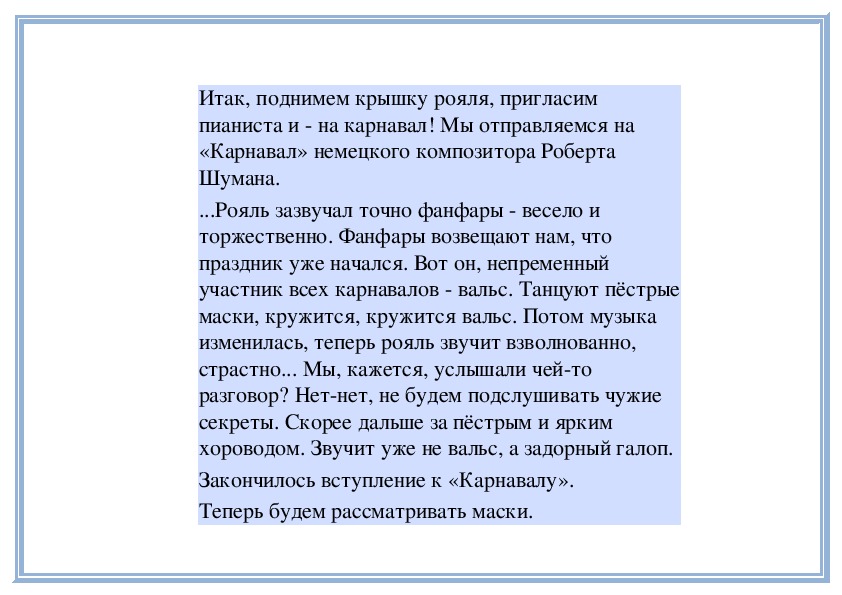 Итак, поднимем крышку рояля, пригласим пианиста и - на карнавал! Мы отправляемся на «Карнавал» немецкого композитора Роберта Шумана.

...Рояль зазвучал точно фанфары - весело и торжественно. Фанфары возвещают нам, что праздник уже начался. Вот он, непременный участник всех карнавалов - вальс. Танцуют пёстрые маски, кружится, кружится вальс. Потом музыка изменилась, теперь рояль звучит взволнованно, страстно... Мы, кажется, услышали чей-то разговор? Нет-нет, не будем подслушивать чужие секреты. Скорее дальше за пёстрым и ярким хороводом. Звучит уже не вальс, а задорный галоп.

Закончилось вступление к «Карнавалу».

Теперь будем рассматривать маски.